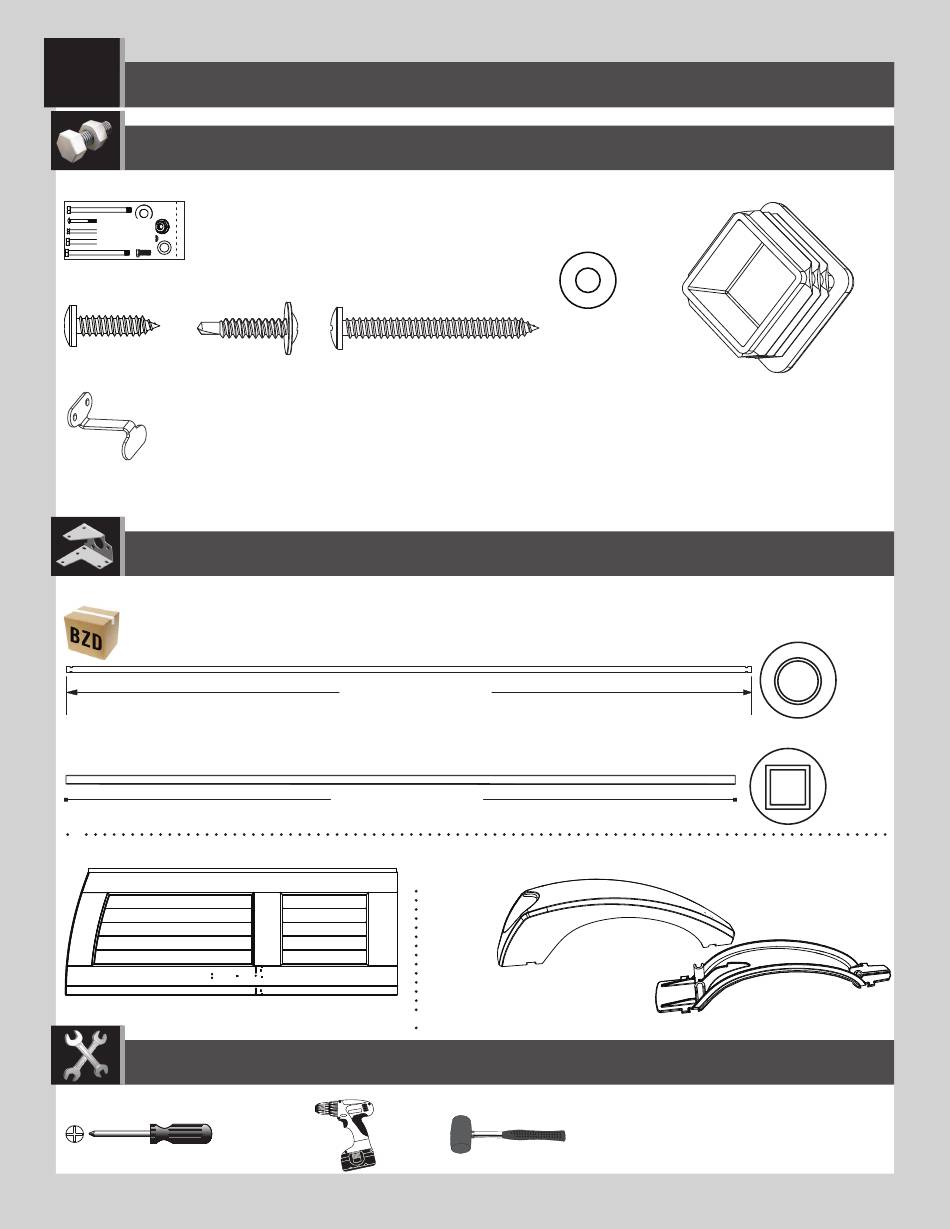 BZD